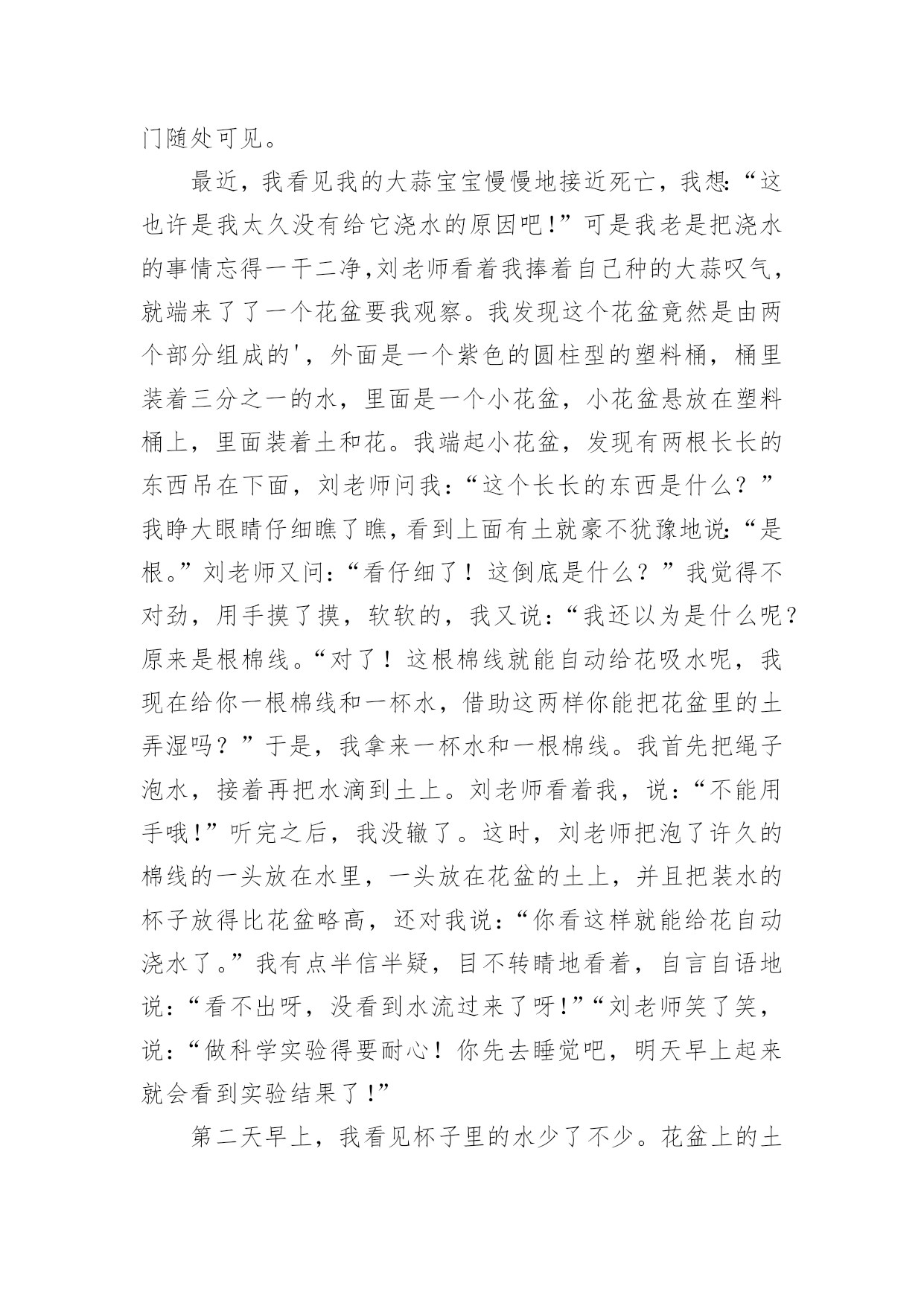 门随处可见。

最近，我看见我的大蒜宝宝慢慢地接近死亡，我想:“这也许是我太久没有给它浇水的原因吧!”可是我老是把浇水的事情忘得一干二净,刘老师看着我捧着自己种的大蒜叹气，就端来了了一个花盆要我观察。我发现这个花盆竟然是由两个部分组成的'，外面是一个紫色的圆柱型的塑料桶，桶里装着三分之一的水，里面是一个小花盆，小花盆悬放在塑料桶上，里面装着土和花。我端起小花盆，发现有两根长长的东西吊在下面，刘老师问我：“这个长长的东西是什么？”我睁大眼睛仔细瞧了瞧，看到上面有土就豪不犹豫地说:“是根。”刘老师又问：“看仔细了！这倒底是什么？”我觉得不对劲，用手摸了摸，软软的，我又说：“我还以为是什么呢？原来是根棉线。“对了！这根棉线就能自动给花吸水呢，我现在给你一根棉线和一杯水，借助这两样你能把花盆里的土弄湿吗？”于是，我拿来一杯水和一根棉线。我首先把绳子泡水，接着再把水滴到土上。刘老师看着我，说：“不能用手哦!”听完之后，我没辙了。这时，刘老师把泡了许久的棉线的一头放在水里，一头放在花盆的土上，并且把装水的杯子放得比花盆略高，还对我说:“你看这样就能给花自动浇水了。”我有点半信半疑，目不转睛地看着，自言自语地说：“看不出呀，没看到水流过来了呀!”“刘老师笑了笑，说：“做科学实验得要耐心！你先去睡觉吧，明天早上起来就会看到实验结果了!”

第二天早上，我看见杯子里的水少了不少。花盆上的土